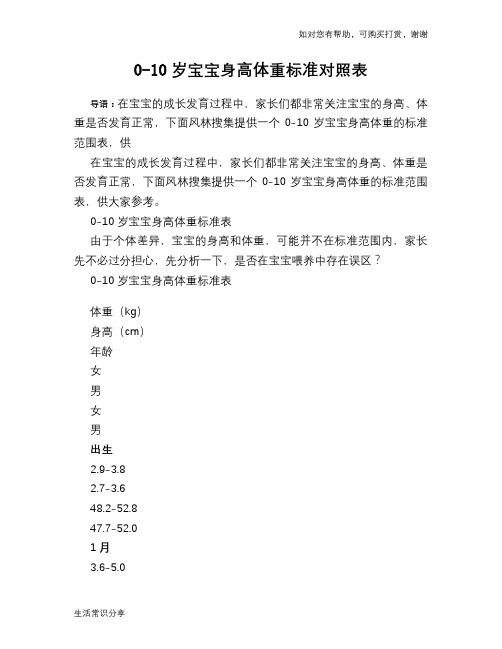 如对您有帮助，可购买打赏，谢谢

0-10 岁宝宝身高体重标准对照表

导语：在宝宝的成长发育过程中，家长们都非常关注宝宝的身高、体重是否发育正常，下面风林搜集提供一个 0-10 岁宝宝身高体重的标准范围表，供

在宝宝的成长发育过程中，家长们都非常关注宝宝的身高、体重是否发育正常，下面风林搜集提供一个 0-10 岁宝宝身高体重的标准范围表，供大家参考。

0-10 岁宝宝身高体重标准表

由于个体差异，宝宝的身高和体重，可能并不在标准范围内，家长先不必过分担心，先分析一下，是否在宝宝喂养中存在误区？

0-10 岁宝宝身高体重标准表

体重（kg）

身高（cm）

年龄

女

男

女

男

出生

2.9-3.8

2.7-3.6

48.2-52.8

47.7-52.0

1 月

3.6-5.0

生活常识分享